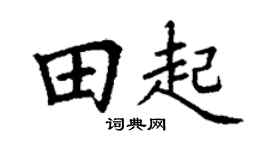 田起

词典网